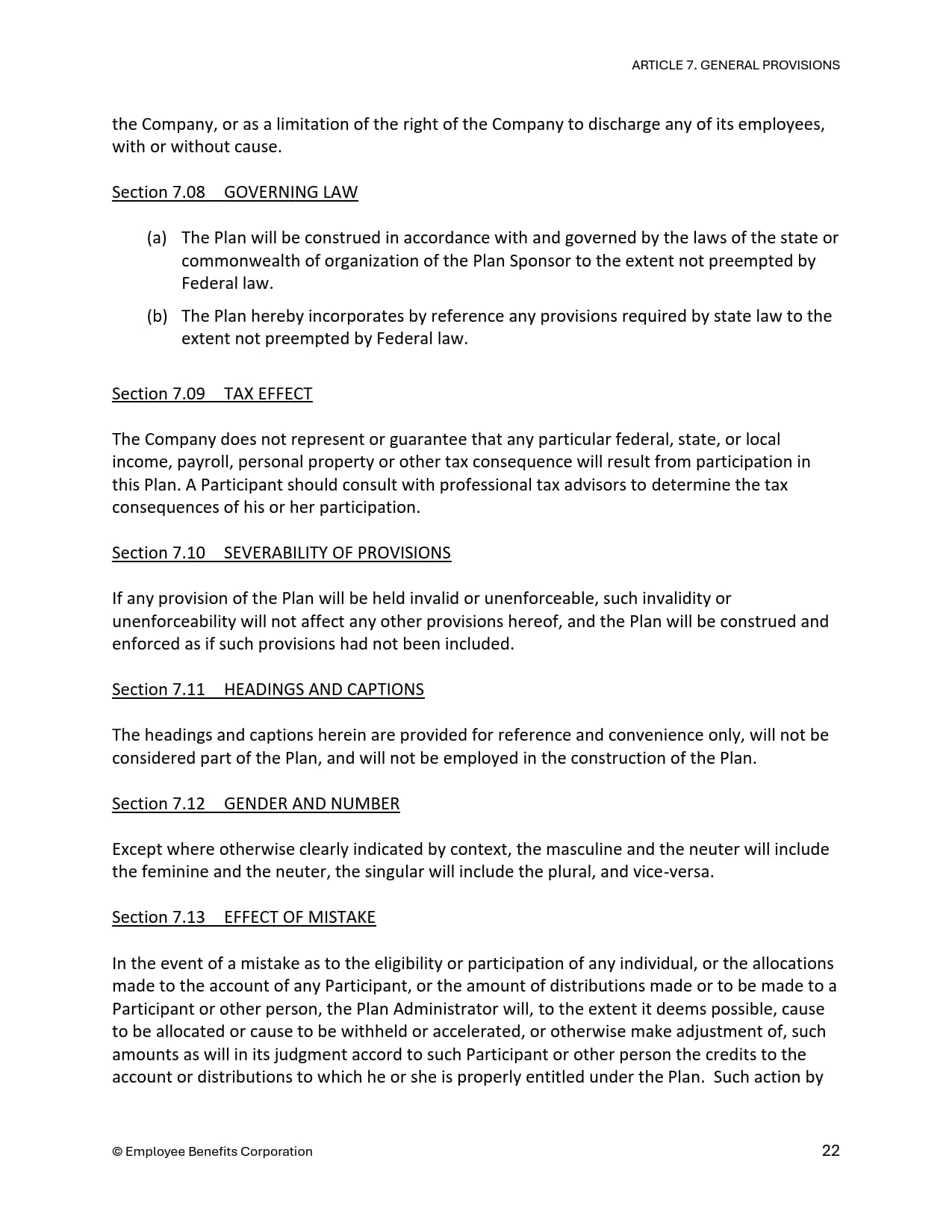 ARTICLE 7. GENERAL PROVISIONS

the Company, or as a limitation of the right of the Company to discharge any of its employees, with or without cause.

Section 7.08 GOVERNING LAW

(a) The Plan will be construed in accordance with and governed by the laws of the state or commonwealth of organization of the Plan Sponsor to the extent not preempted by Federal law.

(b) The Plan hereby incorporates by reference any provisions required by state law to the extent not preempted by Federal law.

Section 7.09 TAX EFFECT

The Company does not represent or guarantee that any particular federal, state, or local income, payroll, personal property or other tax consequence will result from participation in this Plan. A Participant should consult with professional tax advisors to determine the tax consequences of his or her participation.

Section 7.10 SEVERABILITY OF PROVISIONS

If any provision of the Plan will be held invalid or unenforceable, such invalidity or unenforceability will not affect any other provisions hereof, and the Plan will be construed and enforced as if such provisions had not been included.

Section 7.11 HEADINGS AND CAPTIONS

The headings and captions herein are provided for reference and convenience only, will not be considered part of the Plan, and will not be employed in the construction of the Plan.

Section 7.12 GENDER AND NUMBER

Except where otherwise clearly indicated by context, the masculine and the neuter will include the feminine and the neuter, the singular will include the plural, and vice-versa.

Section 7.13 EFFECT OF MISTAKE

In the event of a mistake as to the eligibility or participation of any individual, or the allocations made to the account of any Participant, or the amount of distributions made or to be made to a Participant or other person, the Plan Administrator will, to the extent it deems possible, cause to be allocated or cause to be withheld or accelerated, or otherwise make adjustment of, such amounts as will in its judgment accord to such Participant or other person the credits to the account or distributions to which he or she is properly entitled under the Plan. Such action by

© Employee Benefits Corporation

22